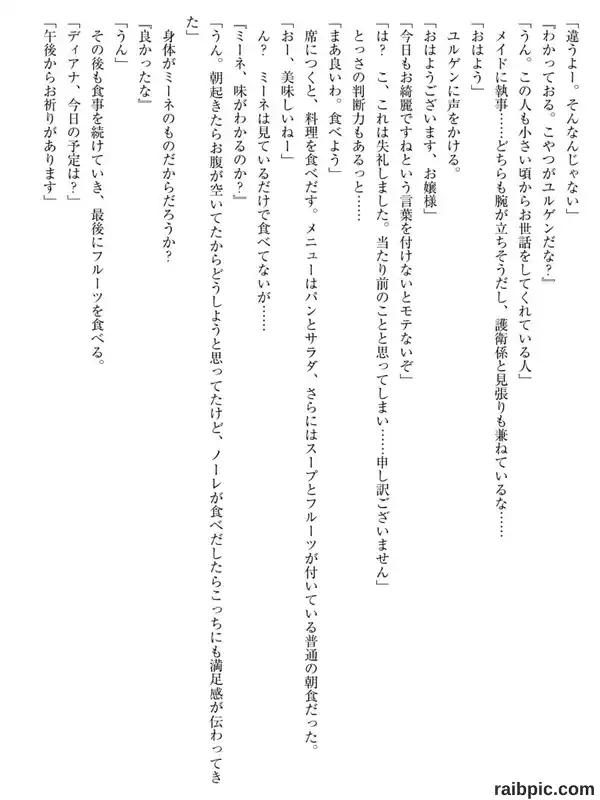 「違うよー。そんなんじゃない」
『わかっておる。こやつがユルゲンだな？』
「うん。この人も小さい頃からお世話をしてくれている人」
メイドに執事……どちらも腕が立ちそうだし、護衛係と見張りも兼ねているな……
「おはよう」
ユルゲンに声をかける。
「おはようございます、お嬢様」
『今日もお綺麗ですねという言葉を付けないとモテないぞ』
「は？　こ、これは失礼しました。当たり前のことと思ってしまい……申し訳ございません」
とっさの判断力もあるっと……
「まあ良いわ。食べよう」
席につくと、料理を食べだす。メニューはパンとサラダ、さらにはスープとフルーツが付いている普通の朝食だった。
「おー、美味しいねー」
ん？　ミーネは見ているだけで食べてないが……
『ミーネ、味がわかるのか？』
「うん。朝起きたらお腹が空いてたからどうしようと思ってたけど、ノーレが食べだしたらこっちにも満足感が伝わってきた」
身体がミーネのものだからだろうか？
『良かったな』
「うん」
その後も食事を続けていき、最後にフルーツを食べる。
「ディアナ、今日の予定は？」
「午後からお祈りがあります」

raibpic.com